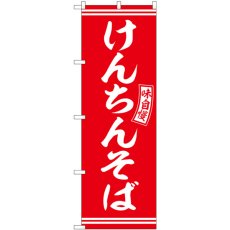 けんちんそば

味自慢